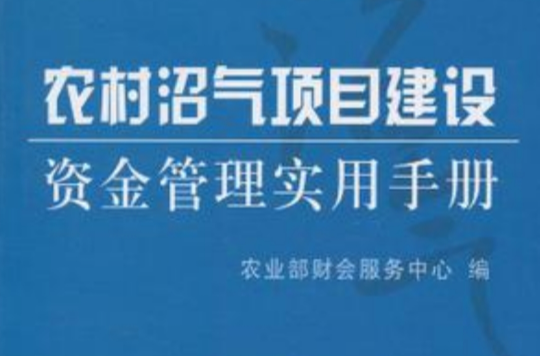 农村沼气项目建设

资金管理实用手册

农业部财会服务中心 编